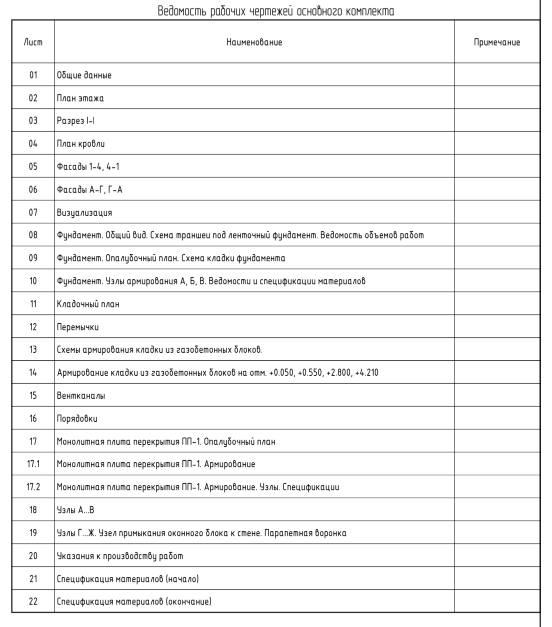 Ведомость рабочих чертежей основного комплекта

| Лист | Наименование | Примечание |
|---|---|---|
| 01 | Общие данные | |
| 02 | План этажа | |
| 03 | Разрез I-I | |
| 04 | План кровли | |
| 05 | Фасады 1-4, 4-1 | |
| 06 | Фасады А-Г, Г-А | |
| 07 | Визуализация | |
| 08 | Фундамент. Общий вид. Схема траншеи под ленточный фундамент. Ведомость объемов работ | |
| 09 | Фундамент. Опалубочный план. Схема кладки фундамента | |
| 10 | Фундамент. Узлы армирования А, Б, В. Ведомости и спецификации материалов | |
| 11 | Кладочный план | |
| 12 | Перемычки | |
| 13 | Схемы армирования кладки из газобетонных блоков. | |
| 14 | Армирование кладки из газобетонных блоков на отм. +0.050, +0.550, +2.800, +4.210 | |
| 15 | Вентканалы | |
| 16 | Порядовки | |
| 17 | Монолитная плита перекрытия ПП-1. Опалубочный план | |
| 17.1 | Монолитная плита перекрытия ПП-1. Армирование | |
| 17.2 | Монолитная плита перекрытия ПП-1. Армирование. Узлы. Спецификации | |
| 18 | Узлы А...В | |
| 19 | Узлы Г...Ж. Узел примыкания оконного блока к стене. Парапетная воронка | |
| 20 | Указания к производству работ | |
| 21 | Спецификация материалов (начало) | |
| 22 | Спецификация материалов (окончание) | |